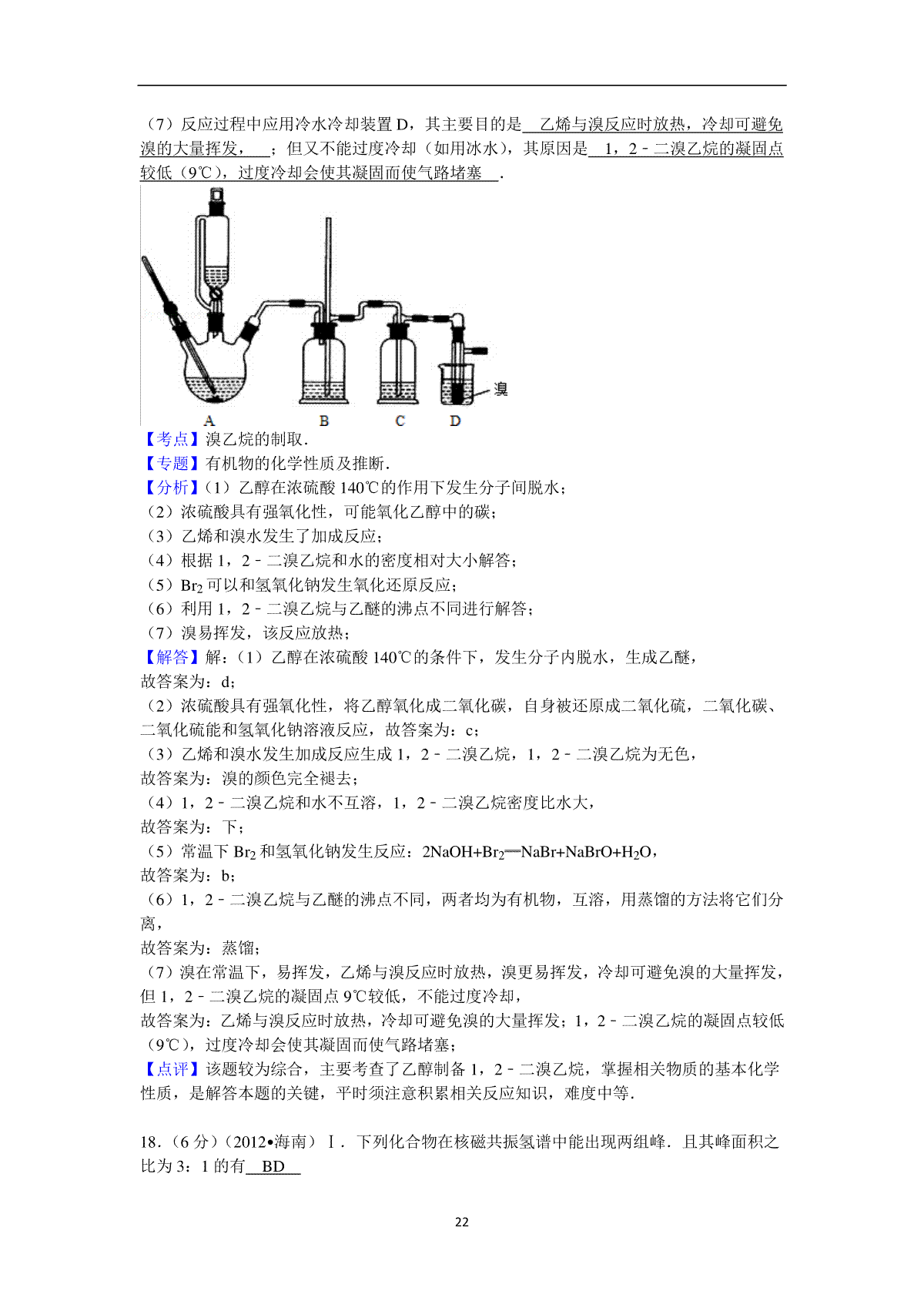 （7）反应过程中应用冷水冷却装置 D，其主要目的是 乙烯与溴反应时放热，冷却可避免溴的大量挥发， ；但又不能过度冷却（如用冰水），其原因是 1，2﹣二溴乙烷的凝固点较低（9℃），过度冷却会使其凝固而使气路堵塞 .

溴
A B C D

【考点】溴乙烷的制取.
【专题】有机物的化学性质及推断.
【分析】（1）乙醇在浓硫酸 140℃的作用下发生分子间脱水；
（2）浓硫酸具有强氧化性，可能氧化乙醇中的碳；
（3）乙烯和溴水发生了加成反应；
（4）根据 1，2﹣二溴乙烷和水的密度相对大小解答；
（5）$Br_2$ 可以和氢氧化钠发生氧化还原反应；
（6）利用 1，2﹣二溴乙烷与乙醚的沸点不同进行解答；
（7）溴易挥发，该反应放热；
【解答】解：（1）乙醇在浓硫酸 140℃的条件下，发生分子内脱水，生成乙醚，
故答案为：d；
（2）浓硫酸具有强氧化性，将乙醇氧化成二氧化碳，自身被还原成二氧化硫，二氧化碳、二氧化硫能和氢氧化钠溶液反应，故答案为：c；
（3）乙烯和溴水发生加成反应生成 1，2﹣二溴乙烷，1，2﹣二溴乙烷为无色，
故答案为：溴的颜色完全褪去；
（4）1，2﹣二溴乙烷和水不互溶，1，2﹣二溴乙烷密度比水大，
故答案为：下；
（5）常温下 $Br_2$ 和氢氧化钠发生反应：$2NaOH+Br_2═NaBr+NaBrO+H_2O$，
故答案为：b；
（6）1，2﹣二溴乙烷与乙醚的沸点不同，两者均为有机物，互溶，用蒸馏的方法将它们分离，
故答案为：蒸馏；
（7）溴在常温下，易挥发，乙烯与溴反应时放热，溴更易挥发，冷却可避免溴的大量挥发，但 1，2﹣二溴乙烷的凝固点 9℃较低，不能过度冷却，
故答案为：乙烯与溴反应时放热，冷却可避免溴的大量挥发；1，2﹣二溴乙烷的凝固点较低（9℃），过度冷却会使其凝固而使气路堵塞；
【点评】该题较为综合，主要考查了乙醇制备 1，2﹣二溴乙烷，掌握相关物质的基本化学性质，是解答本题的关键，平时须注意积累相关反应知识，难度中等.

18.（6 分）（2012•海南）Ⅰ．下列化合物在核磁共振氢谱中能出现两组峰．且其峰面积之比为 3：1 的有 BD

22